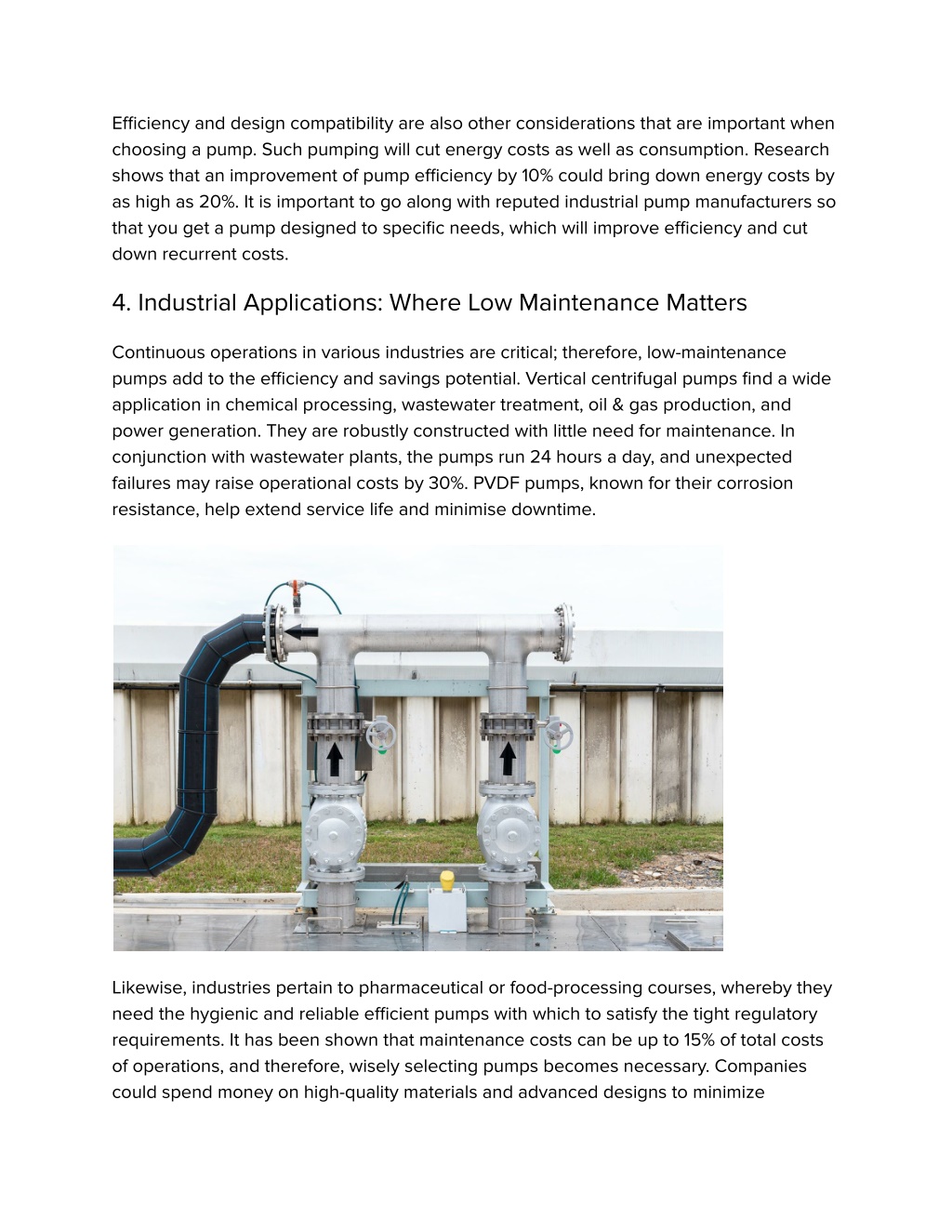 Efficiency and design compatibility are also other considerations that are important when choosing a pump. Such pumping will cut energy costs as well as consumption. Research shows that an improvement of pump efficiency by 10% could bring down energy costs by as high as 20%. It is important to go along with reputed industrial pump manufacturers so that you get a pump designed to specific needs, which will improve efficiency and cut down recurrent costs.

4. Industrial Applications: Where Low Maintenance Matters

Continuous operations in various industries are critical; therefore, low-maintenance pumps add to the efficiency and savings potential. Vertical centrifugal pumps find a wide application in chemical processing, wastewater treatment, oil & gas production, and power generation. They are robustly constructed with little need for maintenance. In conjunction with wastewater plants, the pumps run 24 hours a day, and unexpected failures may raise operational costs by 30%. PVDF pumps, known for their corrosion resistance, help extend service life and minimise downtime.

Likewise, industries pertain to pharmaceutical or food-processing courses, whereby they need the hygienic and reliable efficient pumps with which to satisfy the tight regulatory requirements. It has been shown that maintenance costs can be up to 15% of total costs of operations, and therefore, wisely selecting pumps becomes necessary. Companies could spend money on high-quality materials and advanced designs to minimize